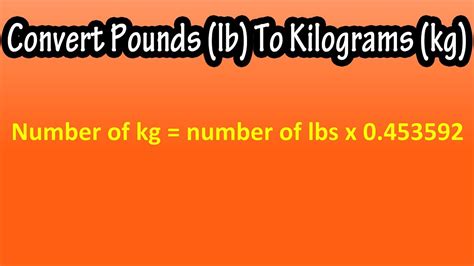 Convert Pounds (lb) To Kilograms (kg)

Number of kg = number of lbs x 0.453592